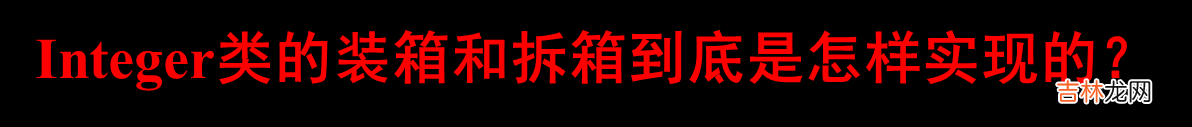 Integer类的装箱和拆箱到底是怎样实现的？

吉林龙网